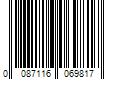 0 087116 069817